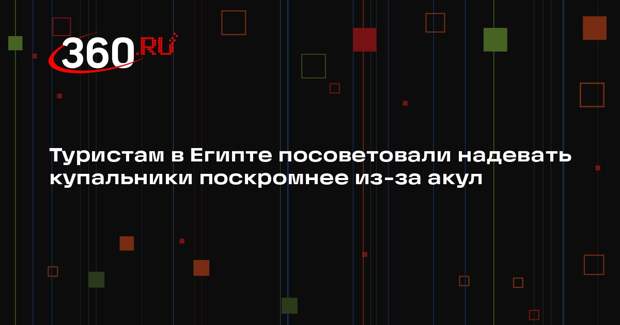 360.RU

Туристам в Египте посоветовали надевать купальники поскромнее из-за акул